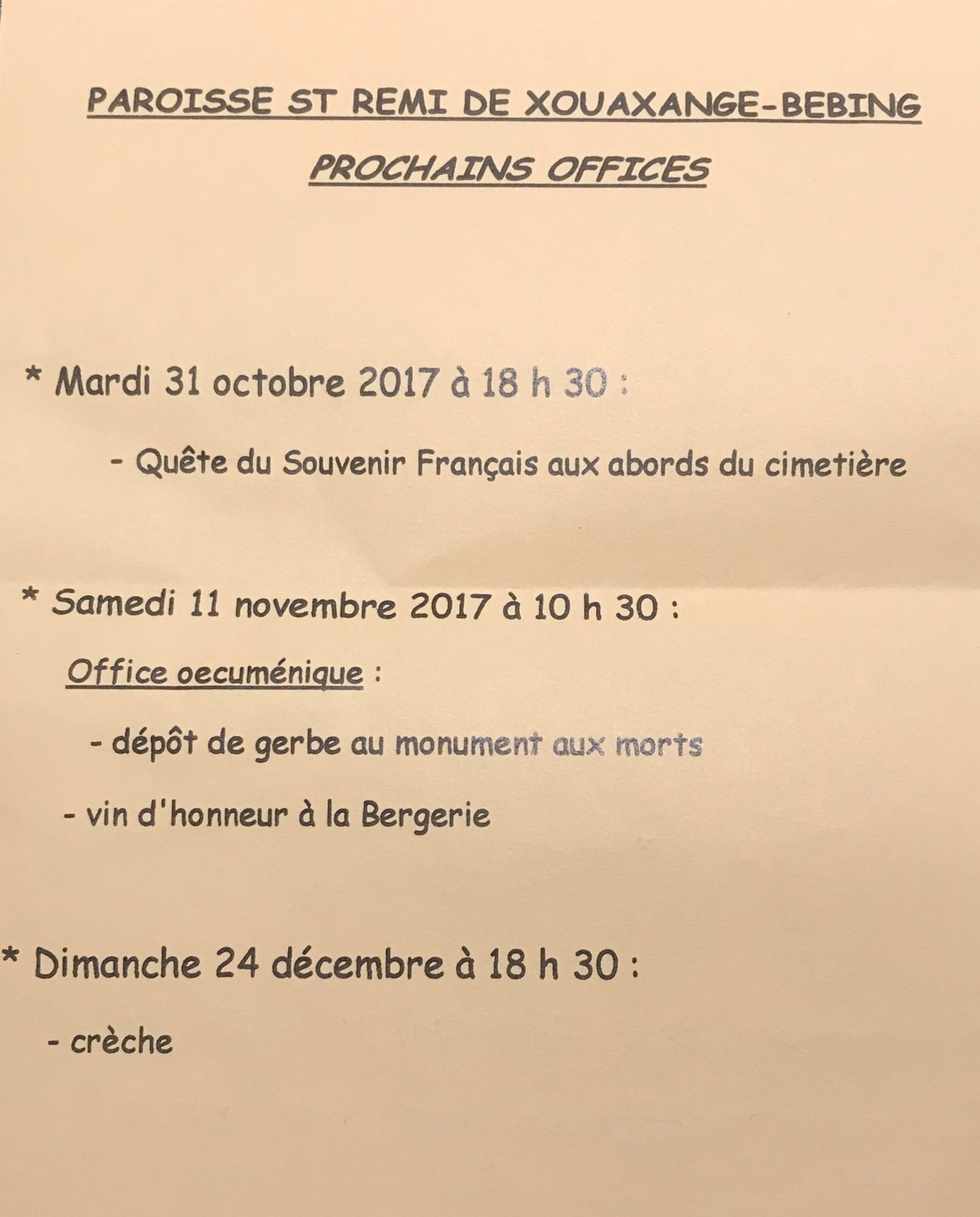 PAROISSE ST REMI DE XOUAXANGE-BEBING

PROCHAINS OFFICES

* Mardi 31 octobre 2017 à 18 h 30 :

- Quête du Souvenir Français aux abords du cimetière

* Samedi 11 novembre 2017 à 10 h 30 :

Office oecuménique :

- dépôt de gerbe au monument aux morts

- vin d'honneur à la Bergerie

* Dimanche 24 décembre à 18 h 30 :

- crèche